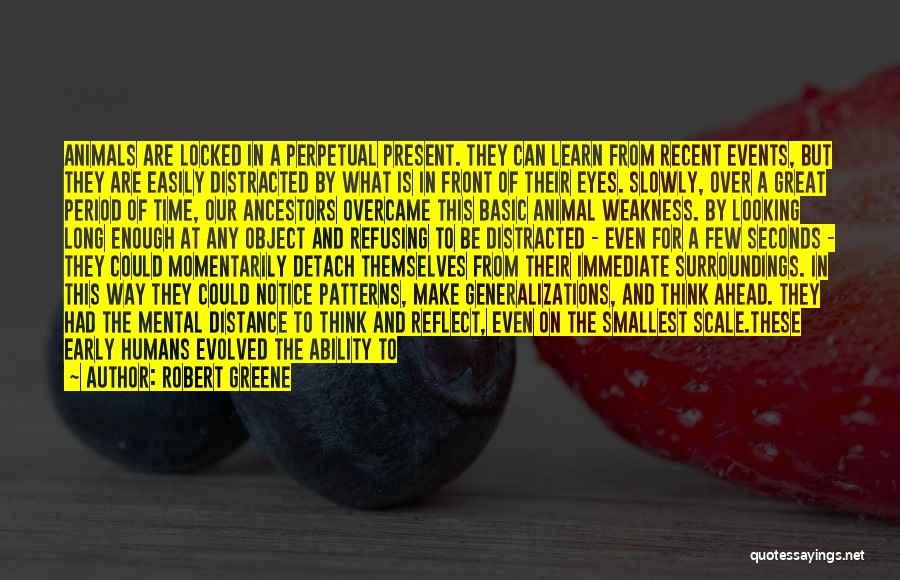 ANIMALS ARE LOCKED IN A PERPETUAL PRESENT. THEY CAN LEARN FROM RECENT EVENTS, BUT THEY ARE EASILY DISTRACTED BY WHAT IS IN FRONT OF THEIR EYES. SLOWLY, OVER A GREAT PERIOD OF TIME, OUR ANCESTORS OVERCAME THIS BASIC ANIMAL WEAKNESS. BY LOOKING LONG ENOUGH AT ANY OBJECT AND REFUSING TO BE DISTRACTED - EVEN FOR A FEW SECONDS - THEY COULD MOMENTARILY DETACH THEMSELVES FROM THEIR IMMEDIATE SURROUNDINGS. IN THIS WAY THEY COULD NOTICE PATTERNS, MAKE GENERALIZATIONS, AND THINK AHEAD. THEY HAD THE MENTAL DISTANCE TO THINK AND REFLECT, EVEN ON THE SMALLEST SCALE.THESE EARLY HUMANS EVOLVED THE ABILITY TO

— AUTHOR: ROBERT GREENE

quotessayings.net